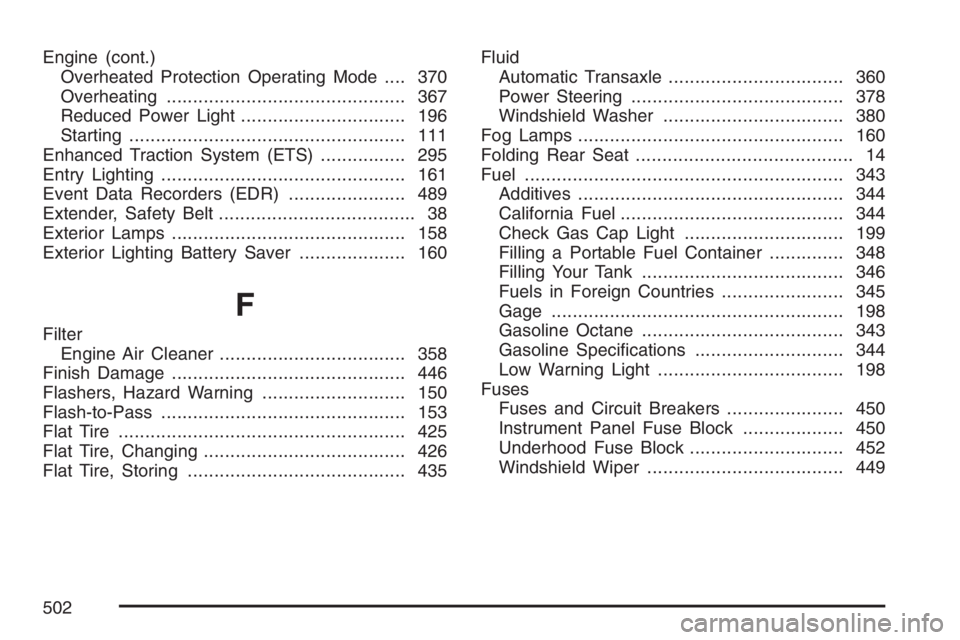 Engine (cont.)
Overheated Protection Operating Mode .... 370
Overheating ............................................. 367
Reduced Power Light ............................... 196
Starting .................................................... 111
Enhanced Traction System (ETS) ................ 295
Entry Lighting .............................................. 161
Event Data Recorders (EDR) ...................... 489
Extender, Safety Belt ..................................... 38
Exterior Lamps ............................................ 158
Exterior Lighting Battery Saver .................... 160

F

Filter
Engine Air Cleaner ................................... 358
Finish Damage ............................................ 446
Flashers, Hazard Warning ........................... 150
Flash-to-Pass .............................................. 153
Flat Tire ...................................................... 425
Flat Tire, Changing ...................................... 426
Flat Tire, Storing ......................................... 435

Fluid
Automatic Transaxle ................................. 360
Power Steering ........................................ 378
Windshield Washer .................................. 380
Fog Lamps .................................................. 160
Folding Rear Seat ......................................... 14
Fuel ............................................................ 343
Additives .................................................. 344
California Fuel .......................................... 344
Check Gas Cap Light .............................. 199
Filling a Portable Fuel Container .............. 348
Filling Your Tank ...................................... 346
Fuels in Foreign Countries ....................... 345
Gage ....................................................... 198
Gasoline Octane ...................................... 343
Gasoline Specifications ............................ 344
Low Warning Light ................................... 198
Fuses
Fuses and Circuit Breakers ...................... 450
Instrument Panel Fuse Block ................... 450
Underhood Fuse Block ............................. 452
Windshield Wiper ..................................... 449

502

carmanualsonline.info